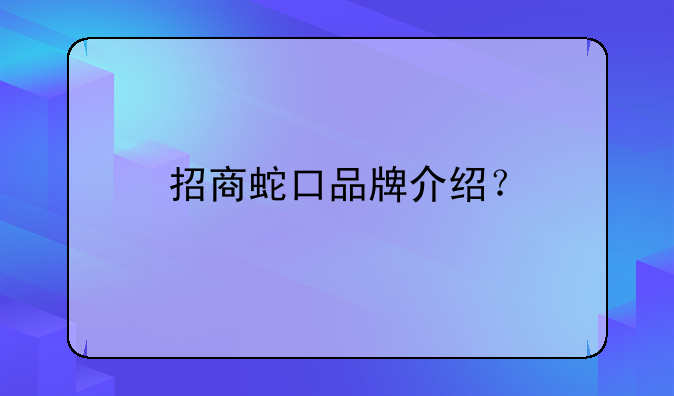 招商蛇口品牌介绍？